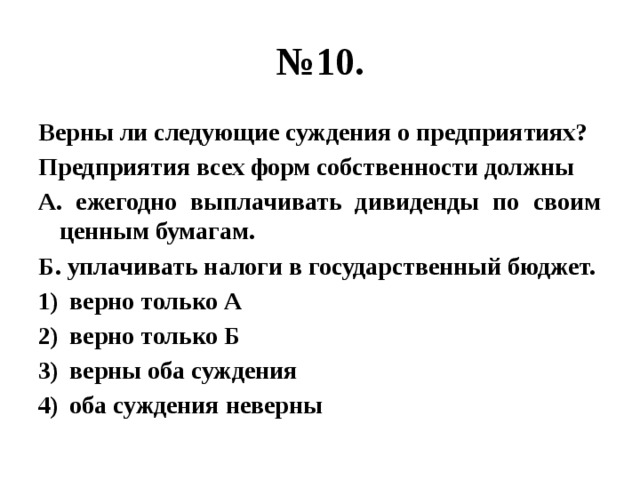 №10.

Верны ли следующие суждения о предприятиях?

Предприятия всех форм собственности должны

А. ежегодно выплачивать дивиденды по своим ценным бумагам.

Б. уплачивать налоги в государственный бюджет.

1) верно только А

2) верно только Б

3) верны оба суждения

4) оба суждения неверны